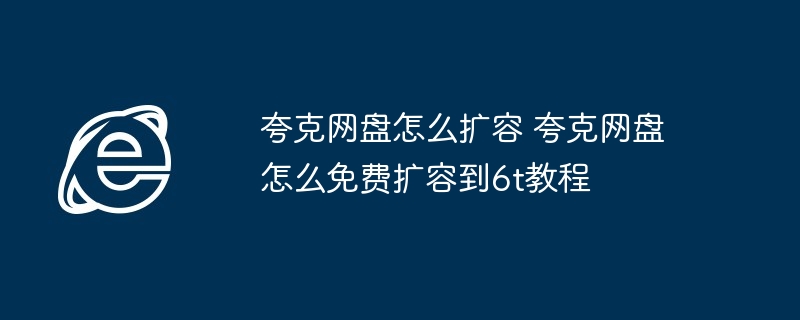 夸克网盘怎么扩容 夸克网盘怎么免费扩容到6t教程